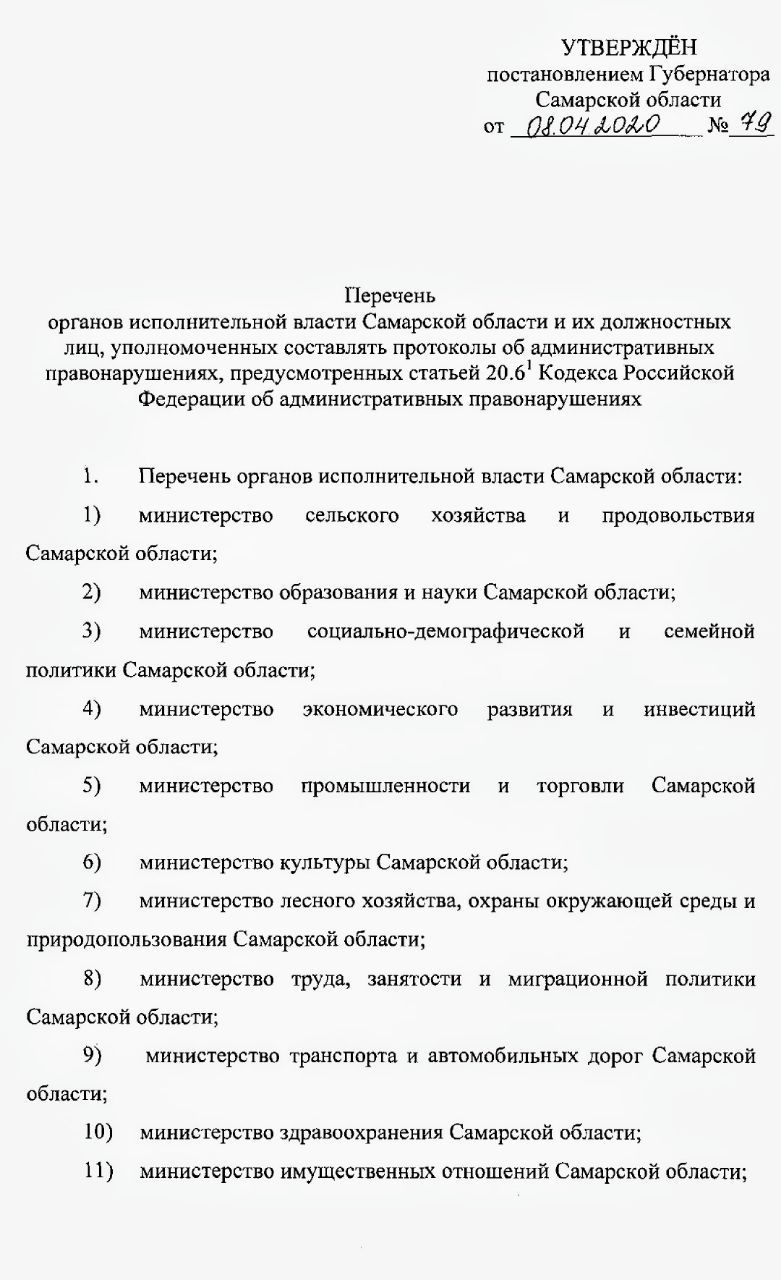 УТВЕРЖДЁН
постановлением Губернатора
Самарской области
от 08.04.2020 № 79

Перечень
органов исполнительной власти Самарской области и их должностных лиц, уполномоченных составлять протоколы об административных правонарушениях, предусмотренных статьей $20.6^1$ Кодекса Российской Федерации об административных правонарушениях

1. Перечень органов исполнительной власти Самарской области:

1) министерство сельского хозяйства и продовольствия Самарской области;

2) министерство образования и науки Самарской области;

3) министерство социально-демографической и семейной политики Самарской области;

4) министерство экономического развития и инвестиций Самарской области;

5) министерство промышленности и торговли Самарской области;

6) министерство культуры Самарской области;

7) министерство лесного хозяйства, охраны окружающей среды и природопользования Самарской области;

8) министерство труда, занятости и миграционной политики Самарской области;

9) министерство транспорта и автомобильных дорог Самарской области;

10) министерство здравоохранения Самарской области;

11) министерство имущественных отношений Самарской области;